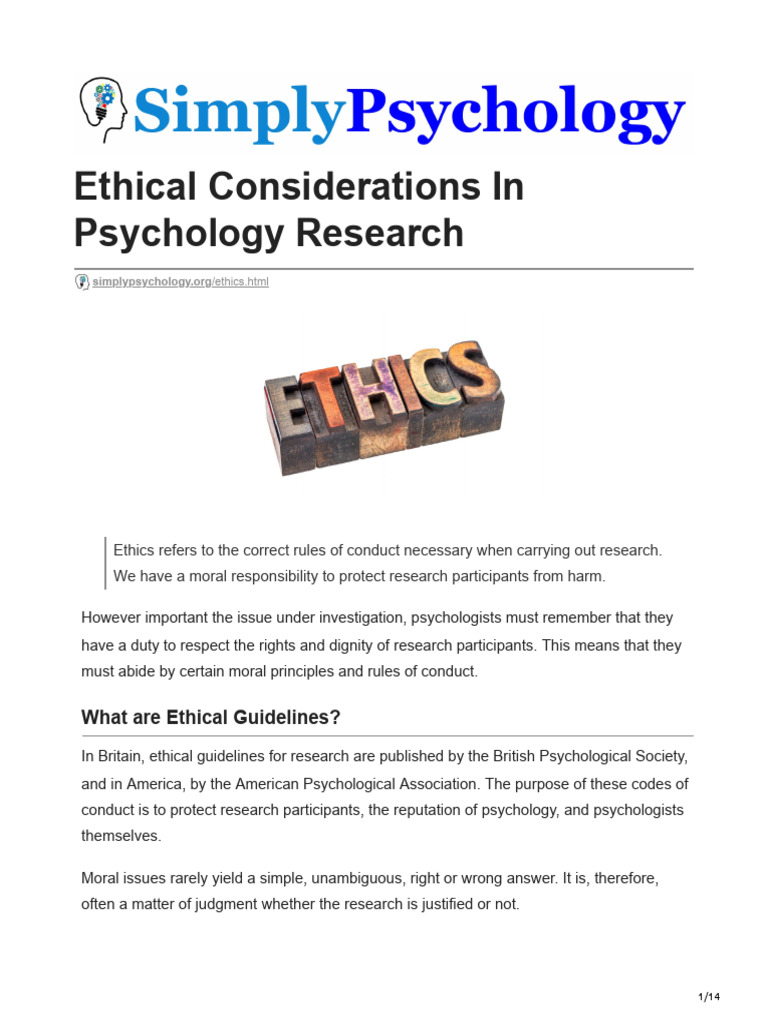 SimplyPsychology

Ethical Considerations In Psychology Research

simplypsychology.org/ethics.html

ETHICS

Ethics refers to the correct rules of conduct necessary when carrying out research. We have a moral responsibility to protect research participants from harm.

However important the issue under investigation, psychologists must remember that they have a duty to respect the rights and dignity of research participants. This means that they must abide by certain moral principles and rules of conduct.

What are Ethical Guidelines?

In Britain, ethical guidelines for research are published by the British Psychological Society, and in America, by the American Psychological Association. The purpose of these codes of conduct is to protect research participants, the reputation of psychology, and psychologists themselves.

Moral issues rarely yield a simple, unambiguous, right or wrong answer. It is, therefore, often a matter of judgment whether the research is justified or not.

1/14